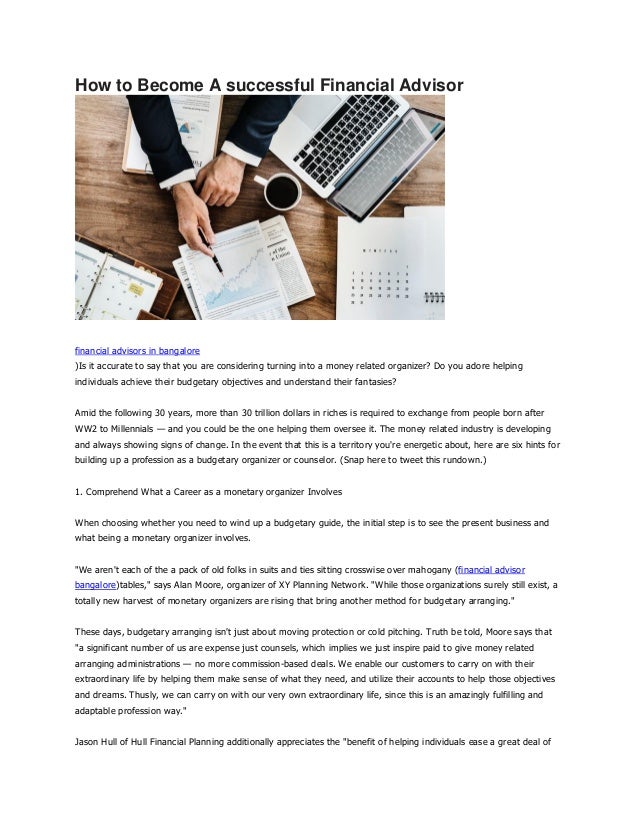 How to Become A successful Financial Advisor

financial advisors in bangalore
)Is it accurate to say that you are considering turning into a money related organizer? Do you adore helping individuals achieve their budgetary objectives and understand their fantasies?

Amid the following 30 years, more than 30 trillion dollars in riches is required to exchange from people born after WW2 to Millennials — and you could be the one helping them oversee it. The money related industry is developing and always showing signs of change. In the event that this is a territory you're energetic about, here are six hints for building up a profession as a budgetary organizer or counselor. (Snap here to tweet this rundown.)

1. Comprehend What a Career as a monetary organizer Involves

When choosing whether you need to wind up a budgetary guide, the initial step is to see the present business and what being a monetary organizer involves.

"We aren't each of the a pack of old folks in suits and ties sitting crosswise over mahogany (financial advisor bangalore)tables," says Alan Moore, organizer of XY Planning Network. "While those organizations surely still exist, a totally new harvest of monetary organizers are rising that bring another method for budgetary arranging."

These days, budgetary arranging isn't just about moving protection or cold pitching. Truth be told, Moore says that "a significant number of us are expense just counsels, which implies we just inspire paid to give money related arranging administrations — no more commission-based deals. We enable our customers to carry on with their extraordinary life by helping them make sense of what they need, and utilize their accounts to help those objectives and dreams. Thusly, we can carry on with our very own extraordinary life, since this is an amazingly fulfilling and adaptable profession way."

Jason Hull of Hull Financial Planning additionally appreciates the "benefit of helping individuals ease a great deal of